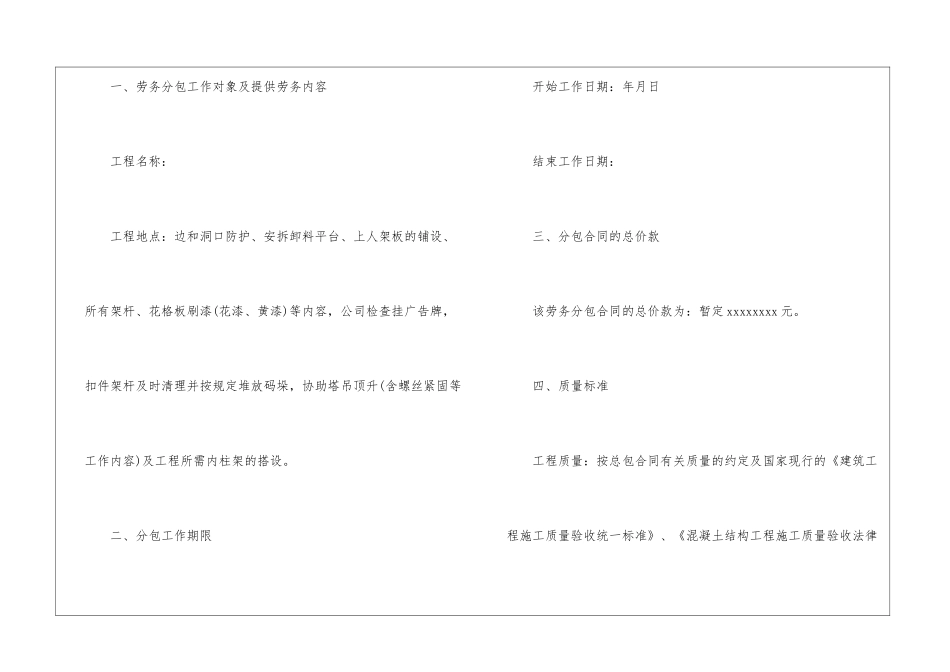 一、劳务分包工作对象及提供劳务内容

工程名称：

工程地点：边和洞口防护、安拆卸料平台、上人架板的铺设、所有架杆、花格板刷漆(花漆、黄漆)等内容，公司检查挂广告牌，扣件架杆及时清理并按规定堆放码垛，协助塔吊顶升(含螺丝紧固等工作内容)及工程所需内柱架的搭设。

二、分包工作期限

开始工作日期：年月日

结束工作日期：

三、分包合同的总价款

该劳务分包合同的总价款为：暂定xxxxxxxx元。

四、质量标准

工程质量：按总包合同有关质量的约定及国家现行的《建筑工程施工质量验收统一标准》、《混凝土结构工程施工质量验收法律